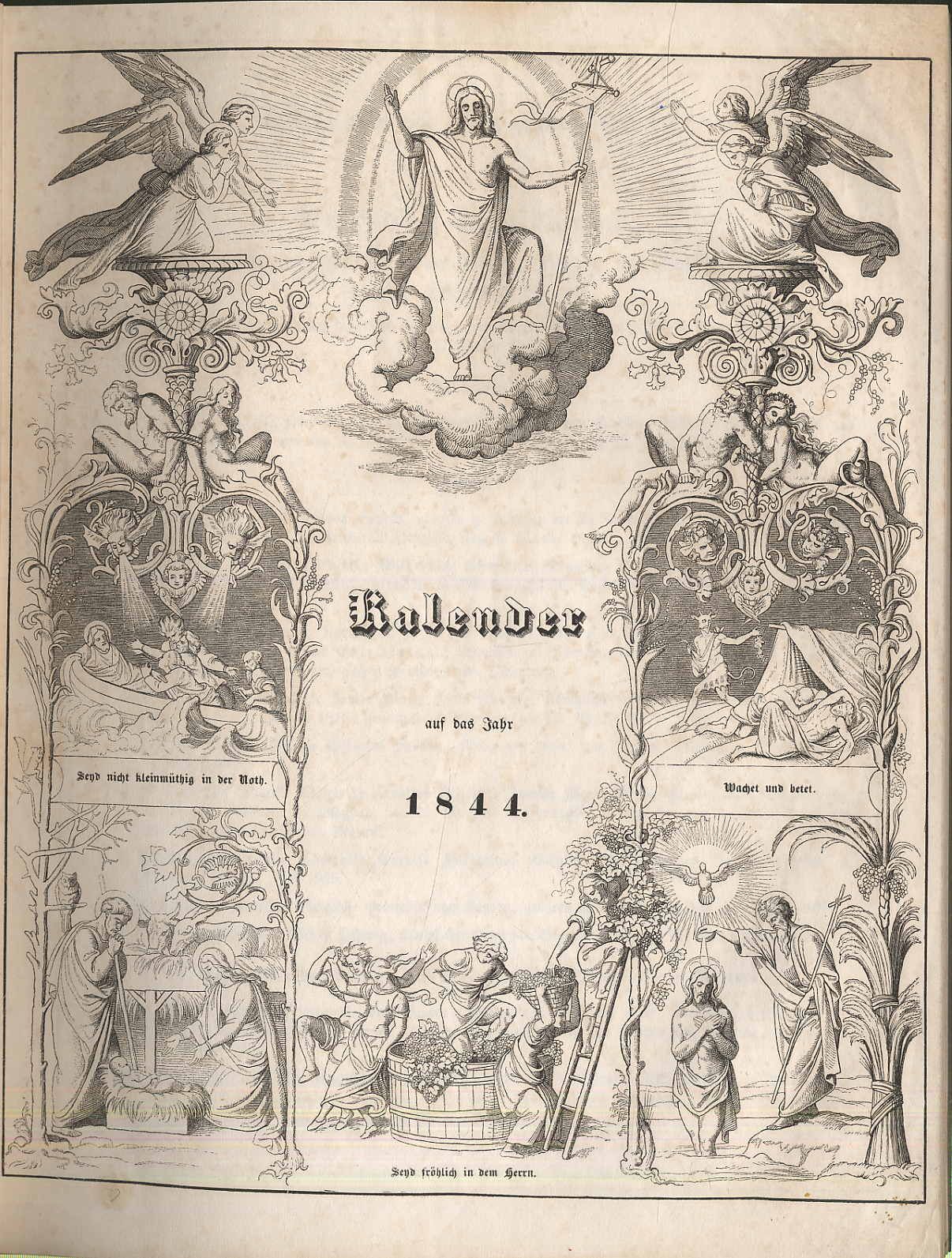 Kalender

auf das Jahr

1844.

Seyd nicht kleinmüthig in der Noth.

Wachet und betet.

Seyd fröhlich in dem Herrn.